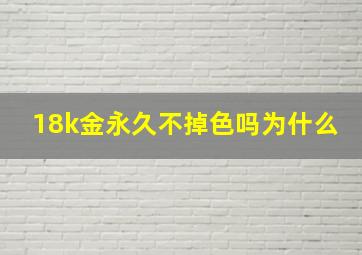 18k金永久不掉色吗为什么